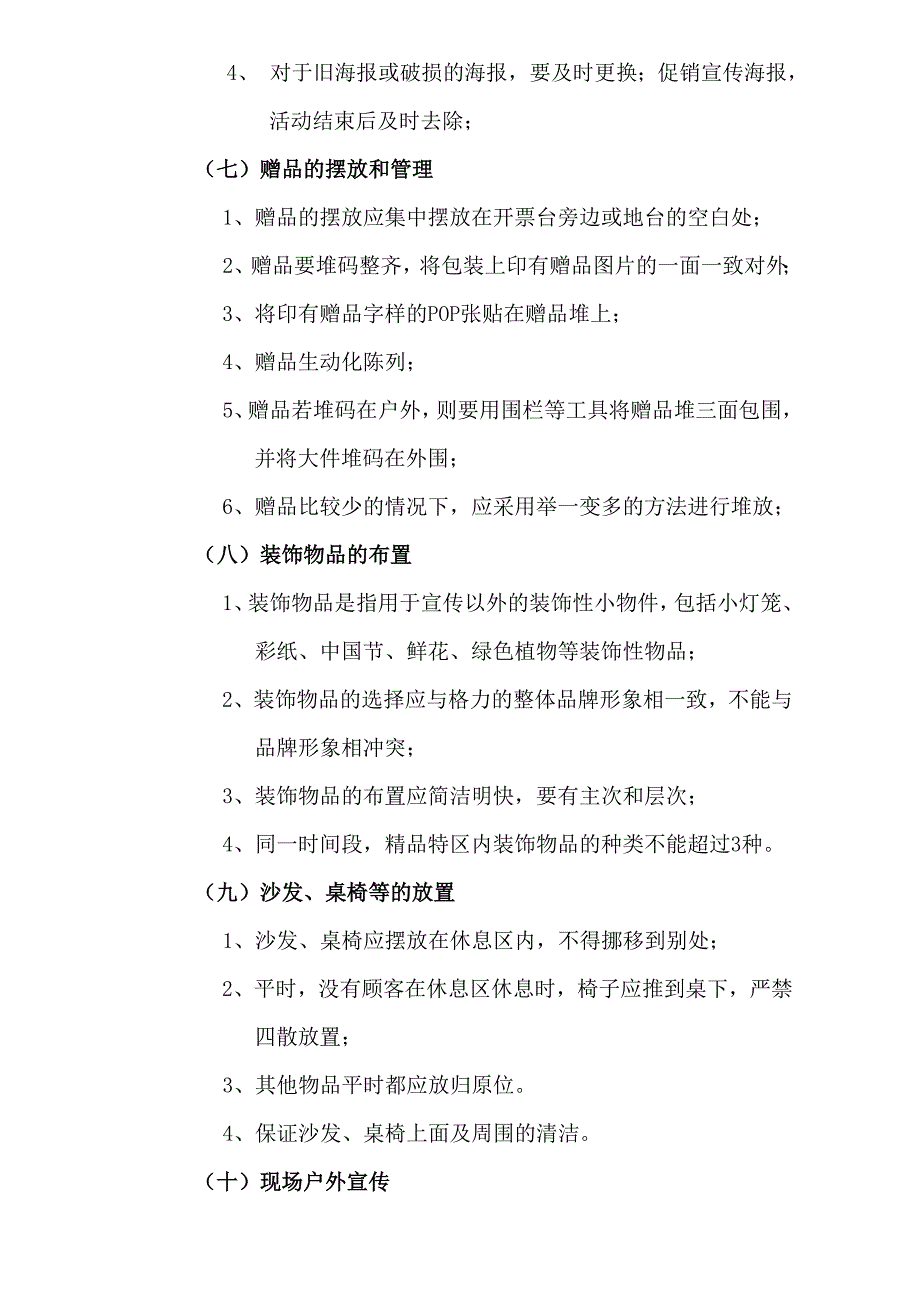 4、 对于旧海报或破损的海报，要及时更换；促销宣传海报，活动结束后及时去除；

（七）赠品的摆放和管理

1、赠品的摆放应集中摆放在开票台旁边或地台的空白处；

2、赠品要堆码整齐，将包装上印有赠品图片的一面一致对外；

3、将印有赠品字样的POP张贴在赠品堆上；

4、赠品生动化陈列；

5、赠品若堆码在户外，则要用围栏等工具将赠品堆三面包围，并将大件堆码在外围；

6、赠品比较少的情况下，应采用举一变多的方法进行堆放；

（八）装饰物品的布置

1、装饰物品是指用于宣传以外的装饰性小物件，包括小灯笼、彩纸、中国节、鲜花、绿色植物等装饰性物品；

2、装饰物品的选择应与格力的整体品牌形象相一致，不能与品牌形象相冲突；

3、装饰物品的布置应简洁明快，要有主次和层次；

4、同一时间段，精品特区内装饰物品的种类不能超过3种。

（九）沙发、桌椅等的放置

1、沙发、桌椅应摆放在休息区内，不得挪移到别处；

2、平时，没有顾客在休息区休息时，椅子应推到桌下，严禁四散放置；

3、其他物品平时都应放归原位。

4、保证沙发、桌椅上面及周围的清洁。

（十）现场户外宣传